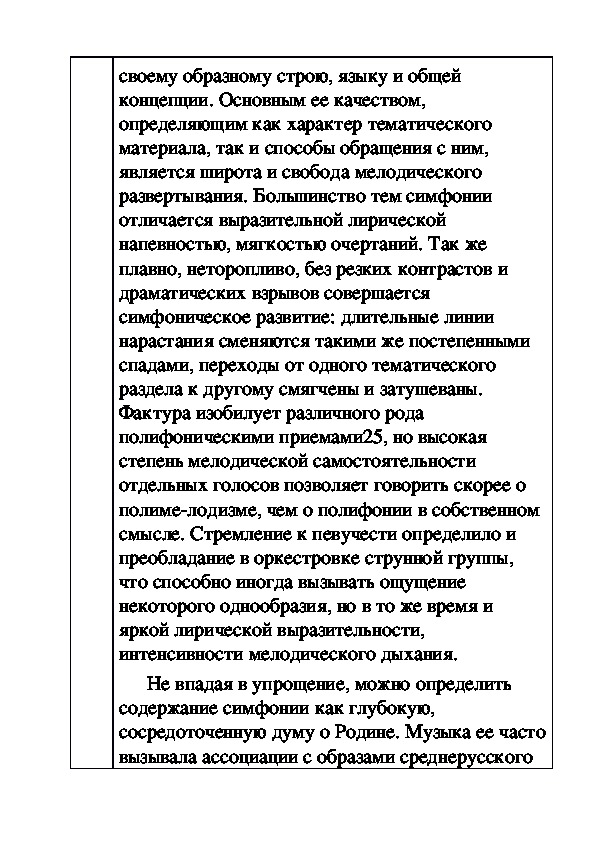 своему образному строю, языку и общей концепции. Основным ее качеством, определяющим как характер тематического материала, так и способы обращения с ним, является широта и свобода мелодического развертывания. Большинство тем симфонии отличается выразительной лирической напевностью, мягкостью очертаний. Так же плавно, неторопливо, без резких контрастов и драматических взрывов совершается симфоническое развитие: длительные линии нарастания сменяются такими же постепенными спадами, переходы от одного тематического раздела к другому смягчены и затушеваны. Фактура изобилует различного рода полифоническими приемами25, но высокая степень мелодической самостоятельности отдельных голосов позволяет говорить скорее о полиме-лодизме, чем о полифонии в собственном смысле. Стремление к певучести определило и преобладание в оркестровке струнной группы, что способно иногда вызывать ощущение некоторого однообразия, но в то же время и яркой лирической выразительности, интенсивности мелодического дыхания.

Не впадая в упрощение, можно определить содержание симфонии как глубокую, сосредоточенную думу о Родине. Музыка ее часто вызывала ассоциации с образами среднерусского